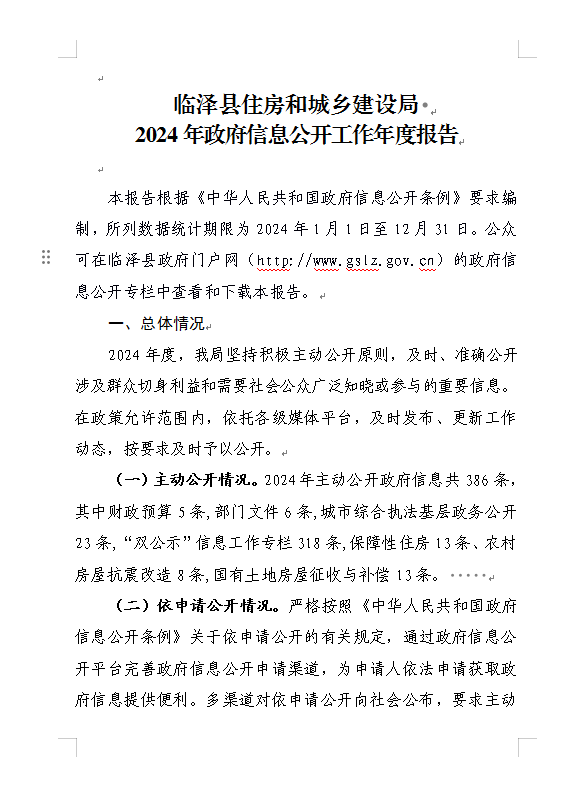 临泽县住房和城乡建设局
2024 年政府信息公开工作年度报告

本报告根据《中华人民共和国政府信息公开条例》要求编制，所列数据统计期限为 2024 年 1 月 1 日至 12 月 31 日。公众可在临泽县政府门户网（http://www.gslz.gov.cn）的政府信息公开专栏中查看和下载本报告。

一、总体情况

2024 年度，我局坚持积极主动公开原则，及时、准确公开涉及群众切身利益和需要社会公众广泛知晓或参与的重要信息。在政策允许范围内，依托各级媒体平台，及时发布、更新工作动态，按要求及时予以公开。

（一）主动公开情况。2024 年主动公开政府信息共 386 条，其中财政预算 5 条，部门文件 6 条，城市综合执法基层政务公开 23 条，“双公示”信息工作专栏 318 条，保障性住房 13 条、农村房屋抗震改造 8 条，国有土地房屋征收与补偿 13 条。

（二）依申请公开情况。严格按照《中华人民共和国政府信息公开条例》关于依申请公开的有关规定，通过政府信息公开平台完善政府信息公开申请渠道，为申请人依法申请获取政府信息提供便利。多渠道对依申请公开向社会公布，要求主动